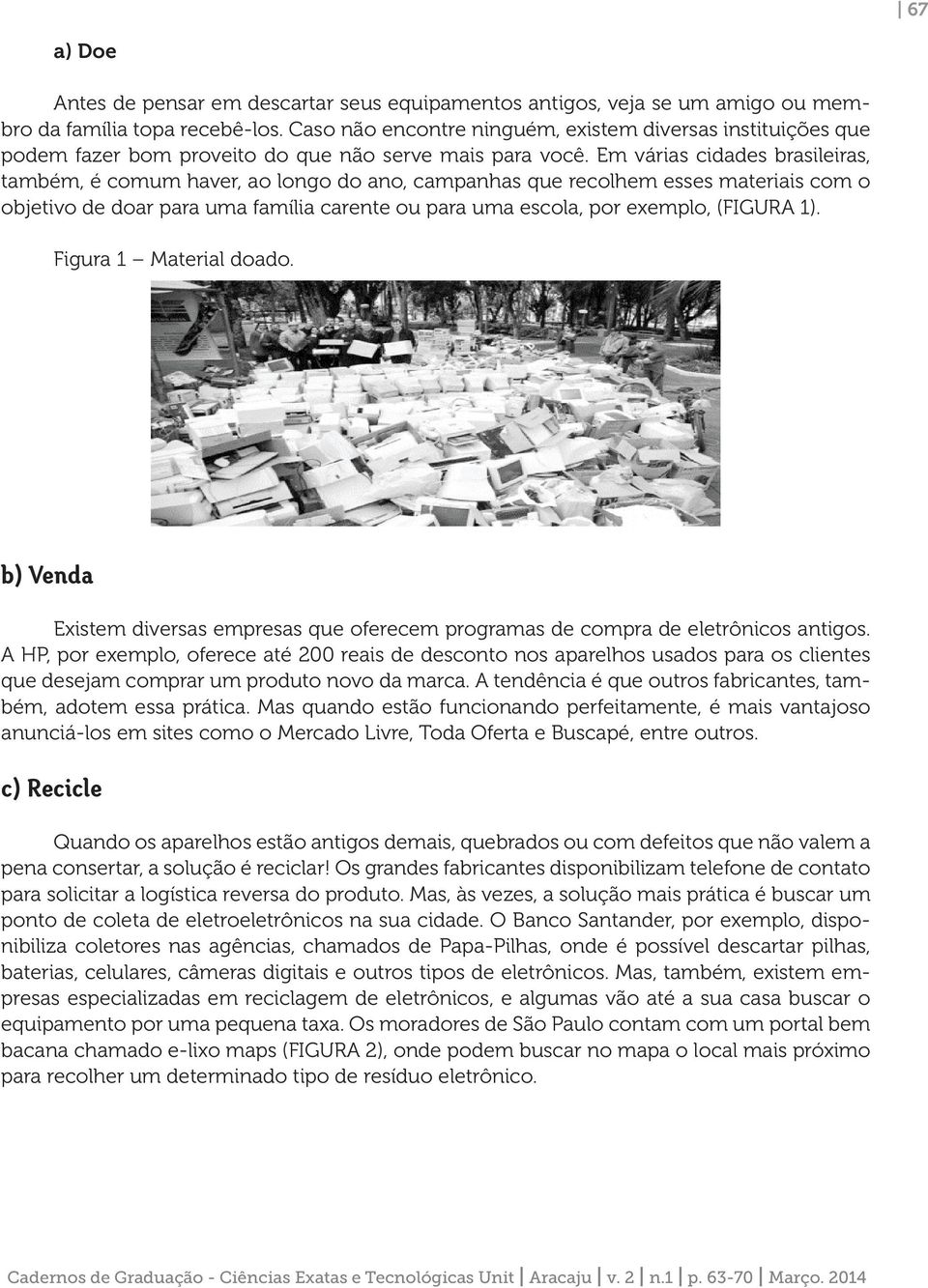 67

a) Doe

Antes de pensar em descartar seus equipamentos antigos, veja se um amigo ou membro da família topa recebê-los. Caso não encontre ninguém, existem diversas instituições que podem fazer bom proveito do que não serve mais para você. Em várias cidades brasileiras, também, é comum haver, ao longo do ano, campanhas que recolhem esses materiais com o objetivo de doar para uma família carente ou para uma escola, por exemplo, (FIGURA 1).

Figura 1 – Material doado.

b) Venda

Existem diversas empresas que oferecem programas de compra de eletrônicos antigos. A HP, por exemplo, oferece até 200 reais de desconto nos aparelhos usados para os clientes que desejam comprar um produto novo da marca. A tendência é que outros fabricantes, também, adotem essa prática. Mas quando estão funcionando perfeitamente, é mais vantajoso anunciá-los em sites como o Mercado Livre, Toda Oferta e Buscapé, entre outros.

c) Recicle

Quando os aparelhos estão antigos demais, quebrados ou com defeitos que não valem a pena consertar, a solução é reciclar! Os grandes fabricantes disponibilizam telefone de contato para solicitar a logística reversa do produto. Mas, às vezes, a solução mais prática é buscar um ponto de coleta de eletroeletrônicos na sua cidade. O Banco Santander, por exemplo, disponibiliza coletores nas agências, chamados de Papa-Pilhas, onde é possível descartar pilhas, baterias, celulares, câmeras digitais e outros tipos de eletrônicos. Mas, também, existem empresas especializadas em reciclagem de eletrônicos, e algumas vão até a sua casa buscar o equipamento por uma pequena taxa. Os moradores de São Paulo contam com um portal bem bacana chamado e-lixo maps (FIGURA 2), onde podem buscar no mapa o local mais próximo para recolher um determinado tipo de resíduo eletrônico.

Cadernos de Graduação - Ciências Exatas e Tecnológicas Unit | Aracaju | v. 2 | n.1 | p. 63-70 | Março. 2014